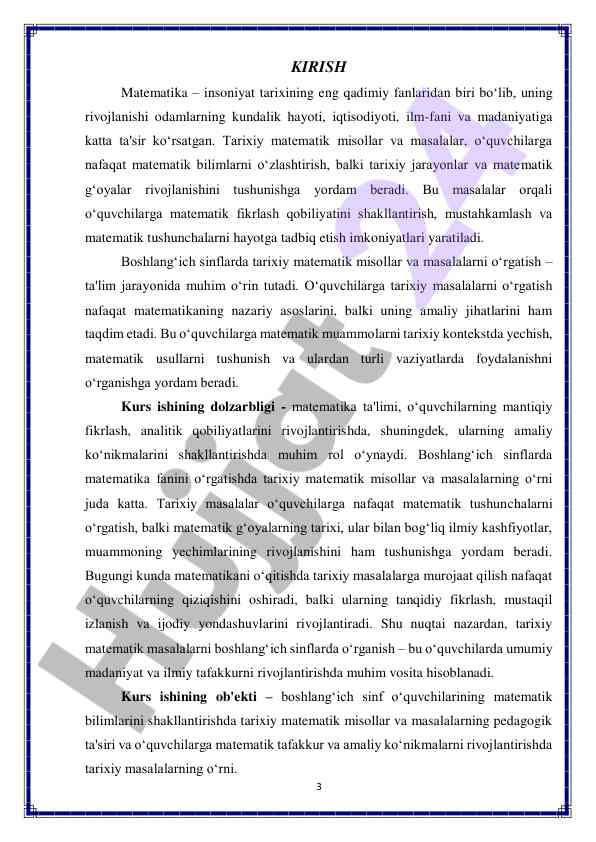 KIRISH

Matematika – insoniyat tarixining eng qadimiy fanlaridan biri bo‘lib, uning rivojlanishi odamlarning kundalik hayoti, iqtisodiyoti, ilm-fani va madaniyatiga katta ta'sir ko‘rsatgan. Tarixiy matematik misollar va masalalar, o‘quvchilarga nafaqat matematik bilimlarni o‘zlashtirish, balki tarixiy jarayonlar va matematik g‘oyalar rivojlanishini tushunishga yordam beradi. Bu masalalar orqali o‘quvchilarga matematik fikrlash qobiliyatini shakllantirish, mustahkamlash va matematik tushunchalarni hayotga tadbiq etish imkoniyatlari yaratiladi.

Boshlang‘ich sinflarda tarixiy matematik misollar va masalalarni o‘rgatish – ta'lim jarayonida muhim o‘rin tutadi. O‘quvchilarga tarixiy masalalarni o‘rgatish nafaqat matematikaning nazariy asoslarini, balki uning amaliy jihatlarini ham taqdim etadi. Bu o‘quvchilarga matematik muammolarni tarixiy kontekstda yechish, matematik usullarni tushunish va ulardan turli vaziyatlarda foydalanishni o‘rganishga yordam beradi.

Kurs ishining dolzarbligi - matematika ta'limi, o‘quvchilarning mantiqiy fikrlash, analitik qobiliyatlarini rivojlantirishda, shuningdek, ularning amaliy ko‘nikmalarini shakllantirishda muhim rol o‘ynaydi. Boshlang‘ich sinflarda matematika fanini o‘rgatishda tarixiy matematik misollar va masalalarning o‘rni juda katta. Tarixiy masalalar o‘quvchilarga nafaqat matematik tushunchalarni o‘rgatish, balki matematik g‘oyalarning tarixi, ular bilan bog‘liq ilmiy kashfiyotlar, muammoning yechimlarining rivojlanishini ham tushunishga yordam beradi. Bugungi kunda matematikani o‘qitishda tarixiy masalalarga murojaat qilish nafaqat o‘quvchilarning qiziqishini oshiradi, balki ularning tanqidiy fikrlash, mustaqil izlanish va ijodiy yondashuvlarini rivojlantiradi. Shu nuqtai nazardan, tarixiy matematik masalalarni boshlang‘ich sinflarda o‘rganish – bu o‘quvchilarda umumiy madaniyat va ilmiy tafakkurni rivojlantirishda muhim vosita hisoblanadi.

Kurs ishining ob'ekti – boshlang‘ich sinf o‘quvchilarining matematik bilimlarini shakllantirishda tarixiy matematik misollar va masalalarning pedagogik ta'siri va o‘quvchilarga matematik tafakkur va amaliy ko‘nikmalarni rivojlantirishda tarixiy masalalarning o‘rni.

3

Hujjat 24